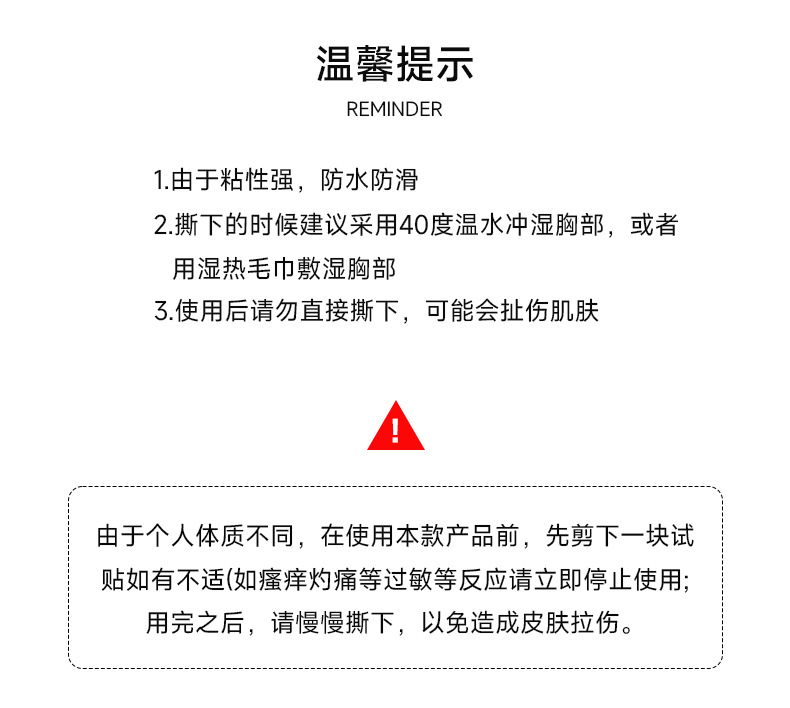 温馨提示
REMINDER

1.由于粘性强，防水防滑
2.撕下的时候建议采用40度温水冲湿胸部，或者用湿热毛巾敷湿胸部
3.使用后请勿直接撕下，可能会扯伤肌肤

!

由于个人体质不同，在使用本款产品前，先剪下一块试贴如有不适(如瘙痒灼痛等过敏等反应请立即停止使用;用完之后，请慢慢撕下，以免造成皮肤拉伤。